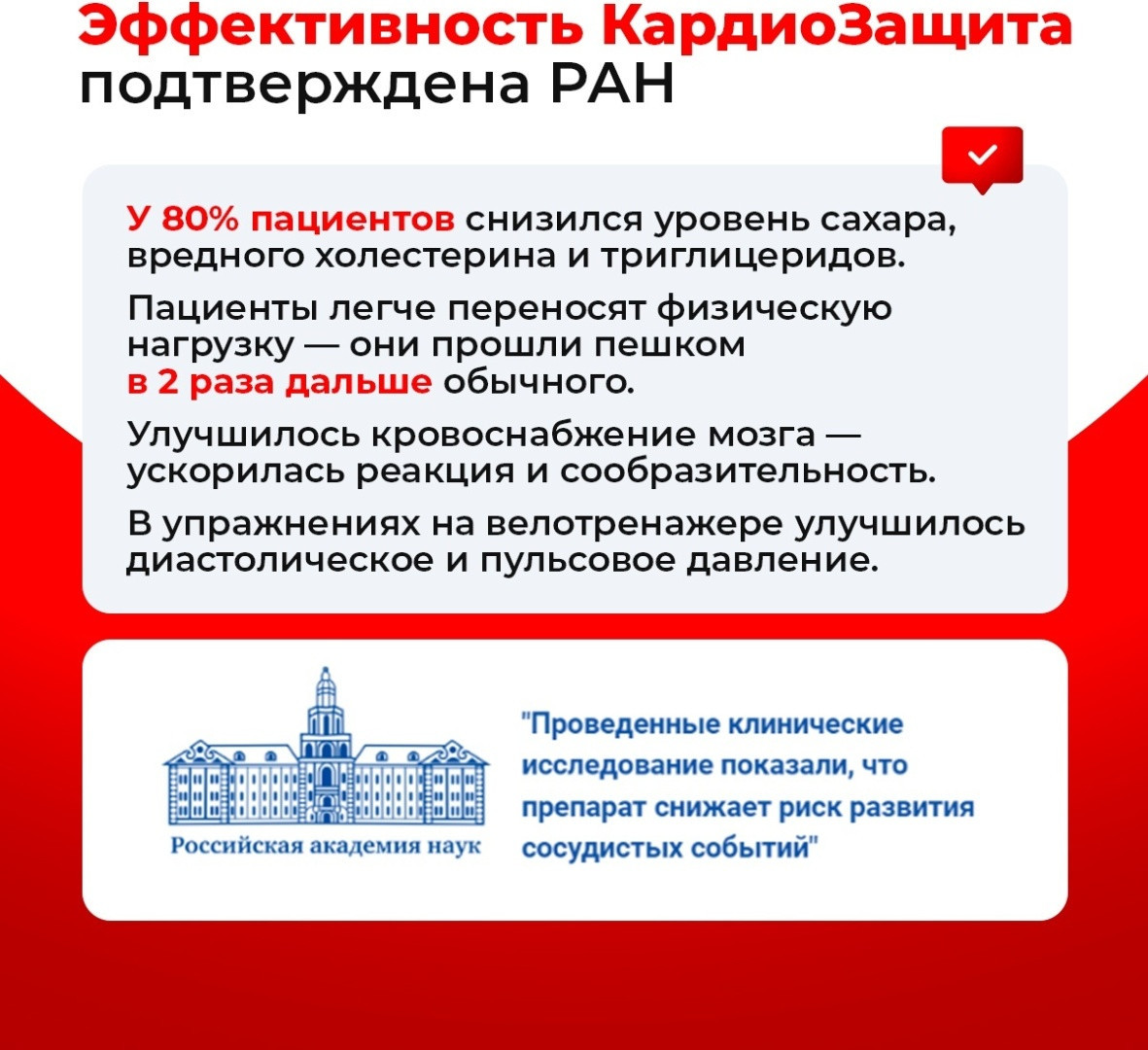 Эффективность КардиоЗащита подтверждена РАН

У 80% пациентов снизился уровень сахара, вредного холестерина и триглицеридов.

Пациенты легче переносят физическую нагрузку — они прошли пешком в 2 раза дальше обычного.

Улучшилось кровоснабжение мозга — ускорилась реакция и сообразительность.

В упражнениях на велотренажере улучшилось диастолическое и пульсовое давление.

Российская академия наук

"Проведенные клинические исследование показали, что препарат снижает риск развития сосудистых событий"